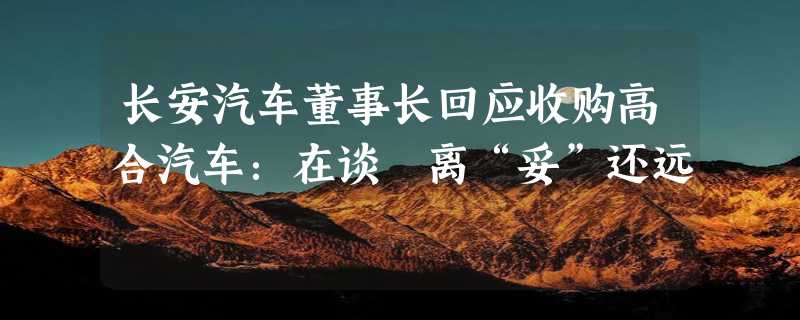 长安汽车董事长回应收购高合汽车：在谈 离“妥”还远